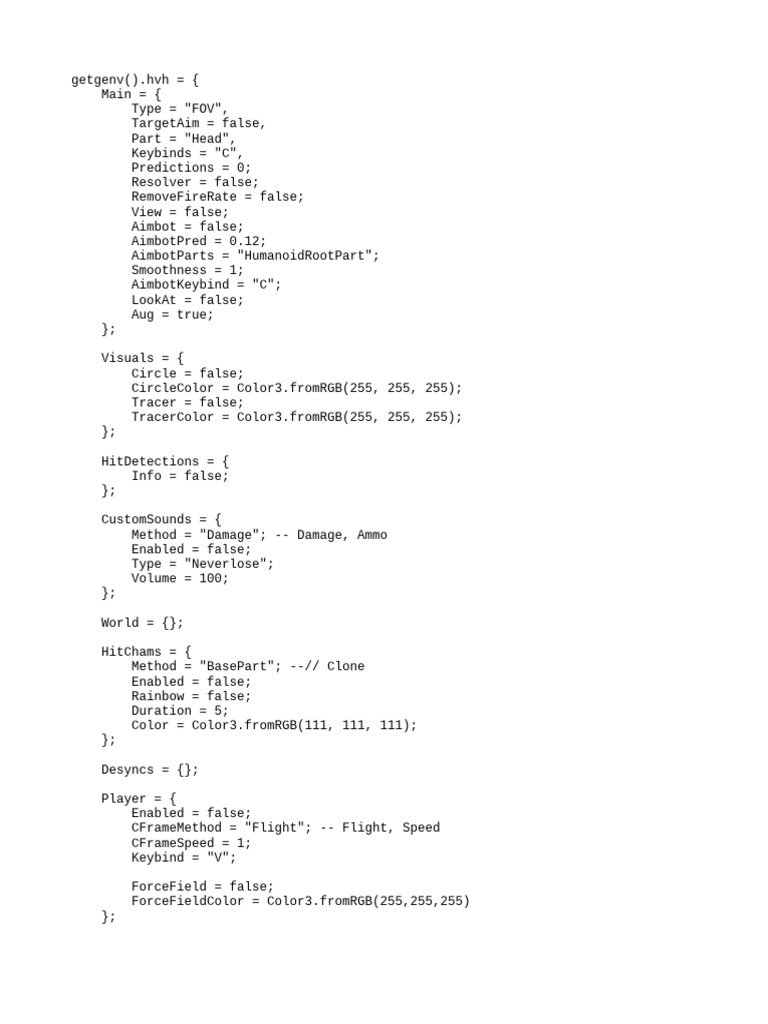 getgenv().hvh = {
    Main = {
        Type = "FOV",
        TargetAim = false,
        Part = "Head",
        Keybinds = "C",
        Predictions = 0;
        Resolver = false;
        RemoveFireRate = false;
        View = false;
        Aimbot = false;
        AimbotPred = 0.12;
        AimbotParts = "HumanoidRootPart";
        Smoothness = 1;
        AimbotKeybind = "C";
        LookAt = false;
        Aug = true;
    };

    Visuals = {
        Circle = false;
        CircleColor = Color3.fromRGB(255, 255, 255);
        Tracer = false;
        TracerColor = Color3.fromRGB(255, 255, 255);
    };

    HitDetections = {
        Info = false;
    };

    CustomSounds = {
        Method = "Damage"; -- Damage, Ammo
        Enabled = false;
        Type = "Neverlose";
        Volume = 100;
    };

    World = {};

    HitChams = {
        Method = "BasePart"; --// Clone
        Enabled = false;
        Rainbow = false;
        Duration = 5;
        Color = Color3.fromRGB(111, 111, 111);
    };

    Desyncs = {};

    Player = {
        Enabled = false;
        CFrameMethod = "Flight"; -- Flight, Speed
        CFrameSpeed = 1;
        Keybind = "V";

        ForceField = false;
        ForceFieldColor = Color3.fromRGB(255,255,255)
    };